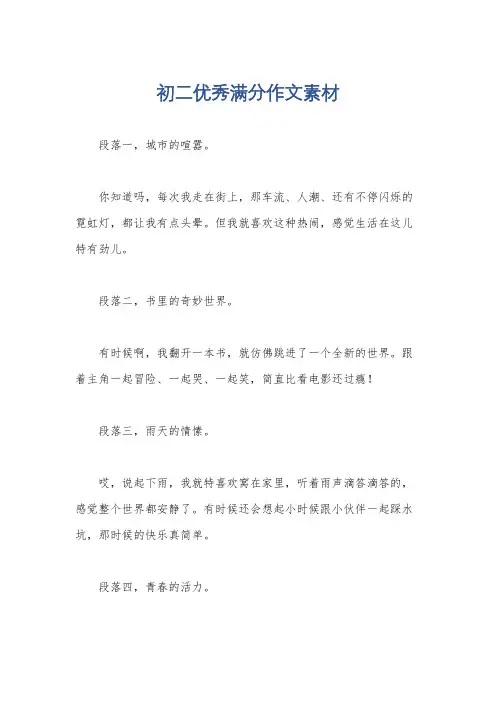 初二优秀满分作文素材

段落一，城市的喧嚣。

你知道吗，每次我走在街上，那车流、人潮、还有不停闪烁的霓虹灯，都让我有点头晕。但我就喜欢这种热闹，感觉生活在这儿特有劲儿。

段落二，书里的奇妙世界。

有时候啊，我翻开一本书，就仿佛跳进了一个全新的世界。跟着主角一起冒险、一起哭、一起笑，简直比看电影还过瘾！

段落三，雨天的情愫。

哎，说起下雨，我就特喜欢窝在家里，听着雨声滴答滴答的，感觉整个世界都安静了。有时候还会想起小时候跟小伙伴一起踩水坑，那时候的快乐真简单。

段落四，青春的活力。